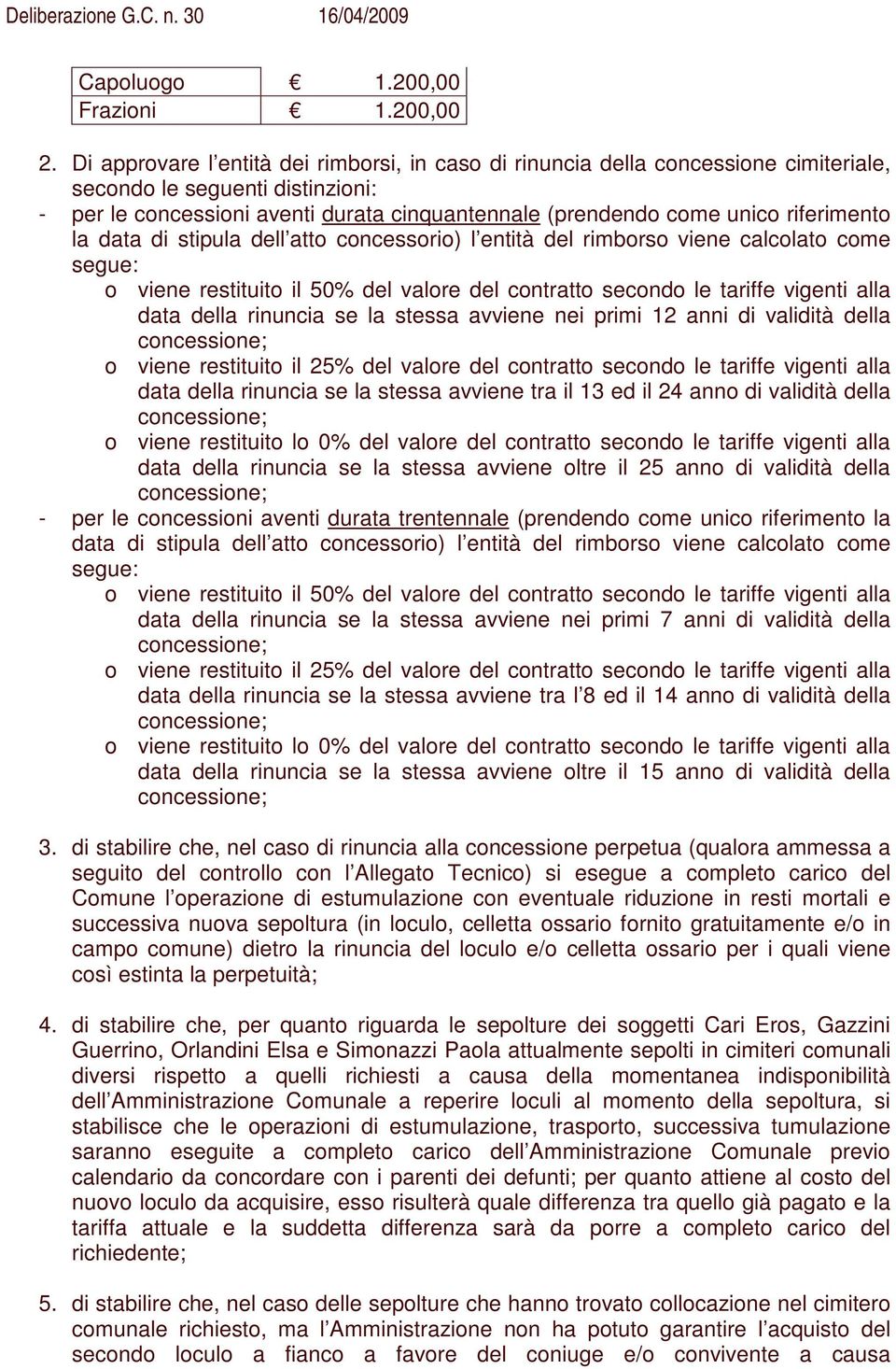 Deliberazione G.C. n. 30 16/04/2009

| Capoluogo | € 1.200,00 |
|---|---|
| Frazioni | € 1.200,00 |

2. Di approvare l'entità dei rimborsi, in caso di rinuncia della concessione cimiteriale, secondo le seguenti distinzioni:
- per le concessioni aventi durata cinquantennale (prendendo come unico riferimento la data di stipula dell'atto concessorio) l'entità del rimborso viene calcolato come segue:
 o viene restituito il 50% del valore del contratto secondo le tariffe vigenti alla data della rinuncia se la stessa avviene nei primi 12 anni di validità della concessione;
 o viene restituito il 25% del valore del contratto secondo le tariffe vigenti alla data della rinuncia se la stessa avviene tra il 13 ed il 24 anno di validità della concessione;
 o viene restituito lo 0% del valore del contratto secondo le tariffe vigenti alla data della rinuncia se la stessa avviene oltre il 25 anno di validità della concessione;
- per le concessioni aventi durata trentennale (prendendo come unico riferimento la data di stipula dell'atto concessorio) l'entità del rimborso viene calcolato come segue:
 o viene restituito il 50% del valore del contratto secondo le tariffe vigenti alla data della rinuncia se la stessa avviene nei primi 7 anni di validità della concessione;
 o viene restituito il 25% del valore del contratto secondo le tariffe vigenti alla data della rinuncia se la stessa avviene tra l'8 ed il 14 anno di validità della concessione;
 o viene restituito lo 0% del valore del contratto secondo le tariffe vigenti alla data della rinuncia se la stessa avviene oltre il 15 anno di validità della concessione;

3. di stabilire che, nel caso di rinuncia alla concessione perpetua (qualora ammessa a seguito del controllo con l'Allegato Tecnico) si esegue a completo carico del Comune l'operazione di estumulazione con eventuale riduzione in resti mortali e successiva nuova sepoltura (in loculo, celletta ossario fornito gratuitamente e/o in campo comune) dietro la rinuncia del loculo e/o celletta ossario per i quali viene così estinta la perpetuità;

4. di stabilire che, per quanto riguarda le sepolture dei soggetti Cari Eros, Gazzini Guerrino, Orlandini Elsa e Simonazzi Paola attualmente sepolti in cimiteri comunali diversi rispetto a quelli richiesti a causa della momentanea indisponibilità dell'Amministrazione Comunale a reperire loculi al momento della sepoltura, si stabilisce che le operazioni di estumulazione, trasporto, successiva tumulazione saranno eseguite a completo carico dell'Amministrazione Comunale previo calendario da concordare con i parenti dei defunti; per quanto attiene al costo del nuovo loculo da acquisire, esso risulterà quale differenza tra quello già pagato e la tariffa attuale e la suddetta differenza sarà da porre a completo carico del richiedente;

5. di stabilire che, nel caso delle sepolture che hanno trovato collocazione nel cimitero comunale richiesto, ma l'Amministrazione non ha potuto garantire l'acquisto del secondo loculo a fianco a favore del coniuge e/o convivente a causa